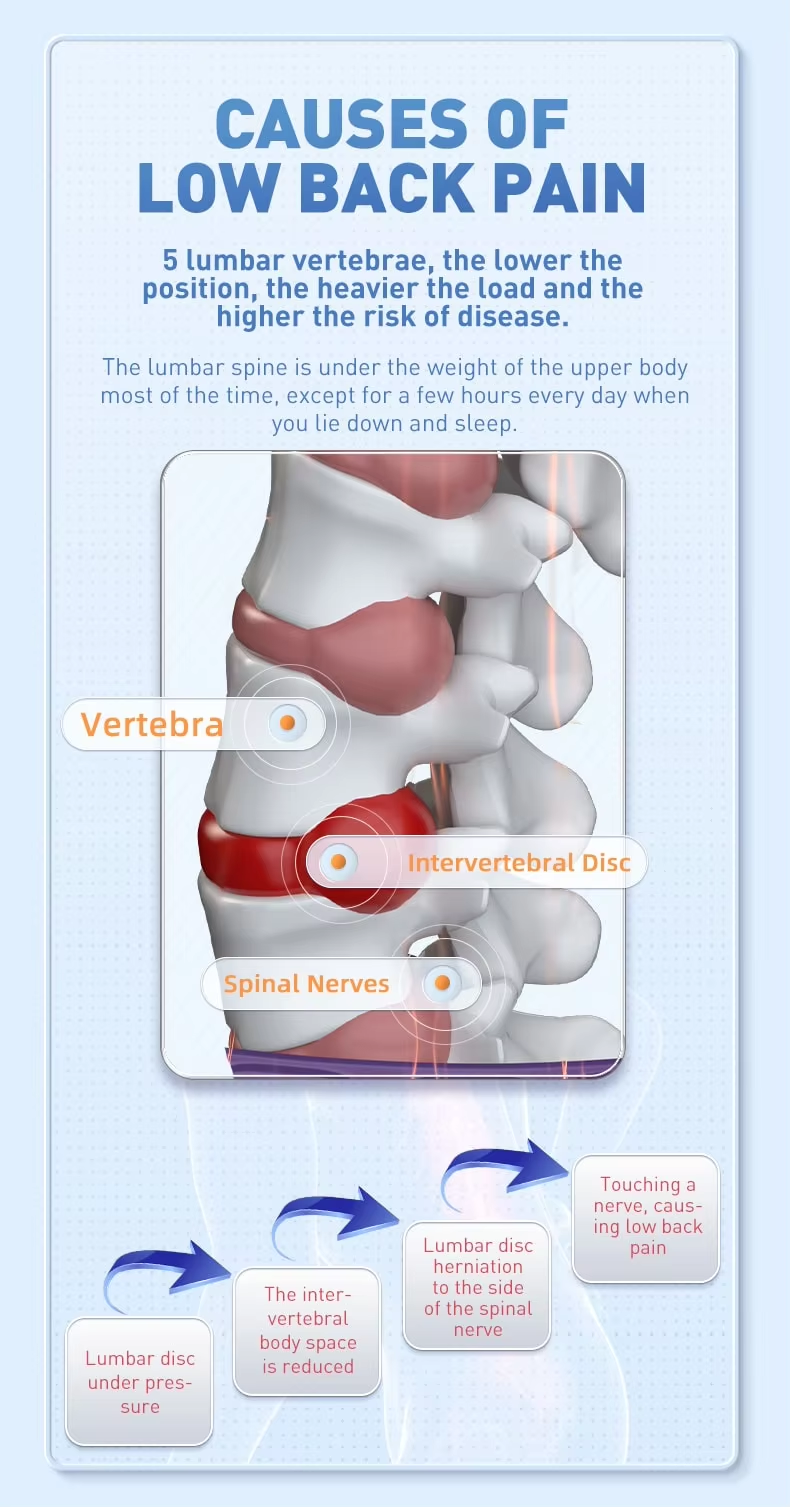 CAUSES OF LOW BACK PAIN

5 lumbar vertebrae, the lower the position, the heavier the load and the higher the risk of disease.

The lumbar spine is under the weight of the upper body most of the time, except for a few hours every day when you lie down and sleep.

Vertebra

Intervertebral Disc

Spinal Nerves

Lumbar disc under pressure

The intervertebral body space is reduced

Lumbar disc herniation to the side of the spinal nerve

Touching a nerve, causing low back pain